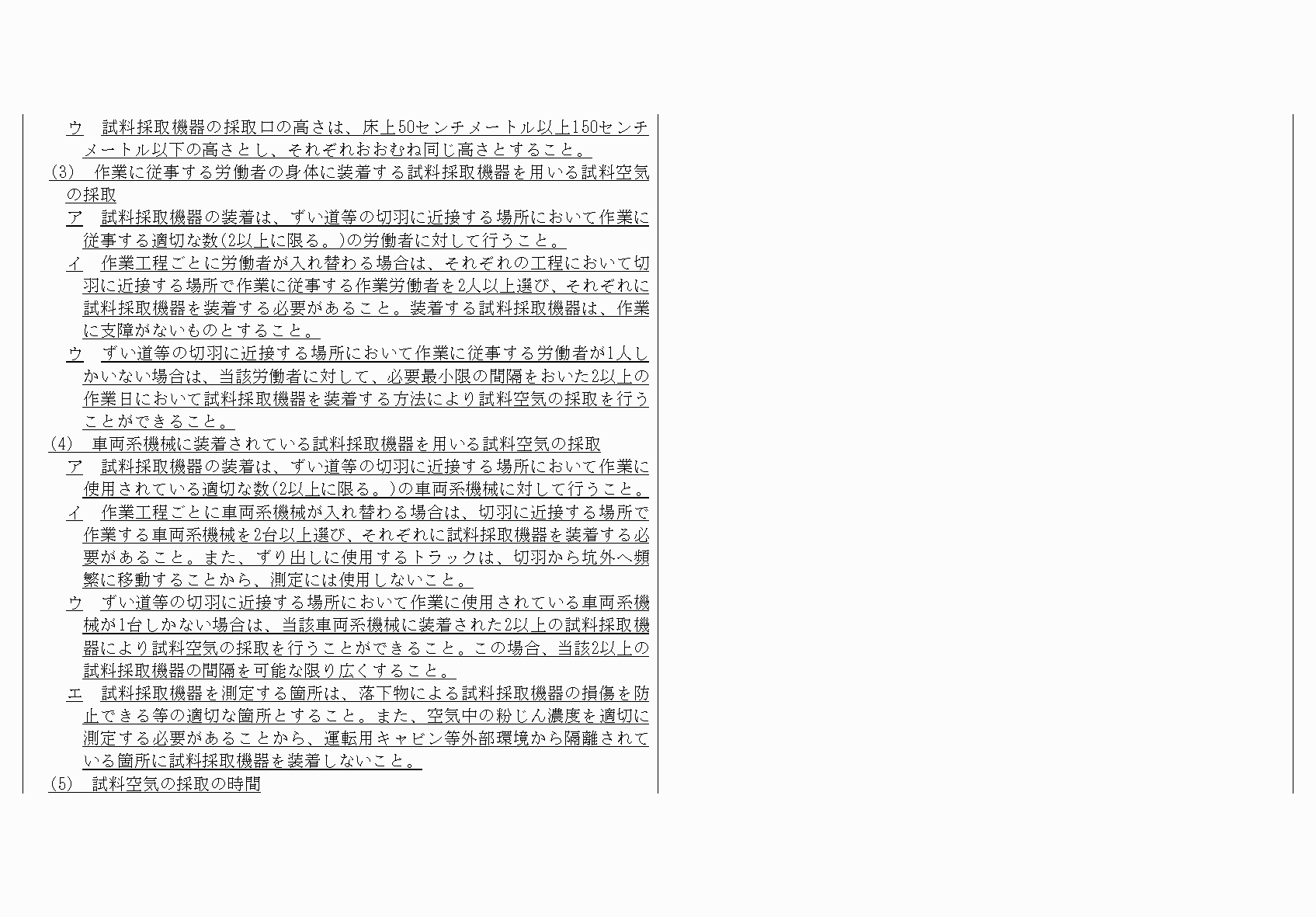 ウ　試料採取機器の採取口の高さは、床上50センチメートル以上150センチメートル以下の高さとし、それぞれおおむね同じ高さとすること。

(3)　作業に従事する労働者の身体に装着する試料採取機器を用いる試料空気の採取

ア　試料採取機器の装着は、ずい道等の切羽に近接する場所において作業に従事する適切な数(2以上に限る。)の労働者に対して行うこと。

イ　作業工程ごとに労働者が入れ替わる場合は、それぞれの工程において切羽に近接する場所で作業に従事する作業労働者を2人以上選び、それぞれに試料採取機器を装着する必要があること。装着する試料採取機器は、作業に支障がないものとすること。

ウ　ずい道等の切羽に近接する場所において作業に従事する労働者が1人しかいない場合は、当該労働者に対して、必要最小限の間隔をおいた2以上の作業日において試料採取機器を装着する方法により試料空気の採取を行うことができること。

(4)　車両系機械に装着されている試料採取機器を用いる試料空気の採取

ア　試料採取機器の装着は、ずい道等の切羽に近接する場所において作業に使用されている適切な数(2以上に限る。)の車両系機械に対して行うこと。

イ　作業工程ごとに車両系機械が入れ替わる場合は、切羽に近接する場所で作業する車両系機械を2台以上選び、それぞれに試料採取機器を装着する必要があること。また、ずり出しに使用するトラックは、切羽から坑外へ頻繁に移動することから、測定には使用しないこと。

ウ　ずい道等の切羽に近接する場所において作業に使用されている車両系機械が1台しかない場合は、当該車両系機械に装着された2以上の試料採取機器により試料空気の採取を行うことができること。この場合、当該2以上の試料採取機器の間隔を可能な限り広くすること。

エ　試料採取機器を測定する箇所は、落下物による試料採取機器の損傷を防止できる等の適切な箇所とすること。また、空気中の粉じん濃度を適切に測定する必要があることから、運転用キャビン等外部環境から隔離されている箇所に試料採取機器を装着しないこと。

(5)　試料空気の採取の時間